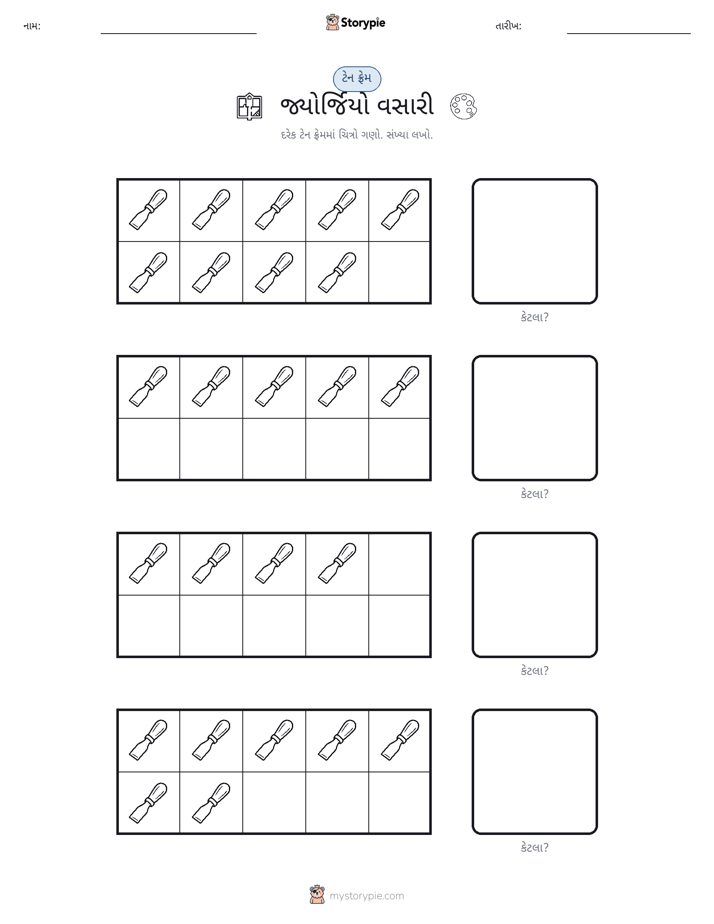 નામ: ____ Storypie તારીખ: ____

ટેન ફ્રેમ

જ્યોર્જિયો વસારી

દરેક ટેન ફ્રેમમાં ચિત્રો ગણો. સંખ્યા લખો.

કેટલા?

કેટલા?

કેટલા?

કેટલા?

mystorypie.com